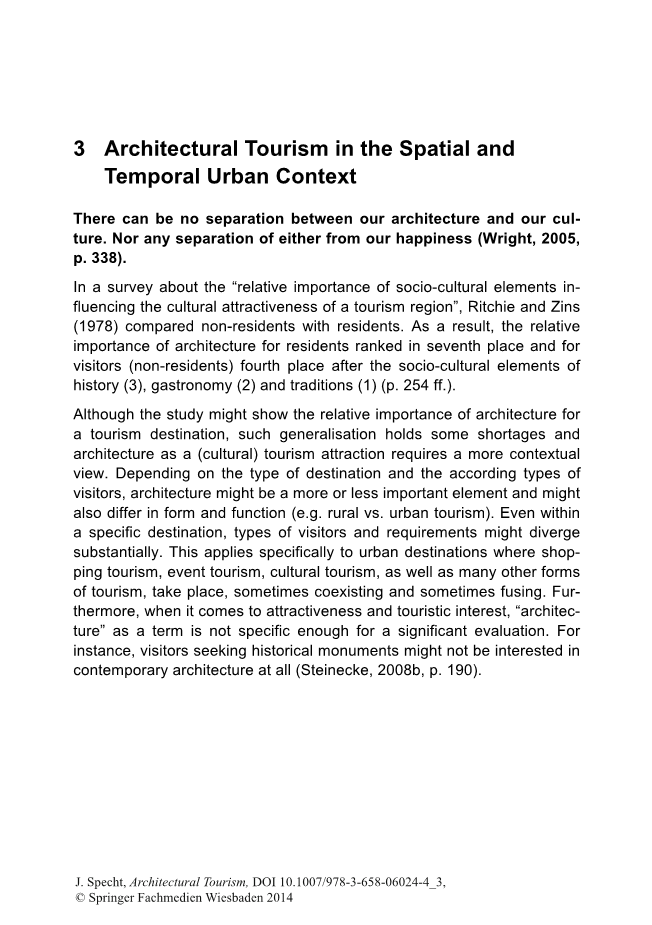 3 Architectural Tourism in the Spatial and Temporal Urban Context

There can be no separation between our architecture and our culture. Nor any separation of either from our happiness (Wright, 2005, p. 338).

In a survey about the “relative importance of socio-cultural elements influencing the cultural attractiveness of a tourism region”, Ritchie and Zins (1978) compared non-residents with residents. As a result, the relative importance of architecture for residents ranked in seventh place and for visitors (non-residents) fourth place after the socio-cultural elements of history (3), gastronomy (2) and traditions (1) (p. 254 ff.).

Although the study might show the relative importance of architecture for a tourism destination, such generalisation holds some shortages and architecture as a (cultural) tourism attraction requires a more contextual view. Depending on the type of destination and the according types of visitors, architecture might be a more or less important element and might also differ in form and function (e.g. rural vs. urban tourism). Even within a specific destination, types of visitors and requirements might diverge substantially. This applies specifically to urban destinations where shopping tourism, event tourism, cultural tourism, as well as many other forms of tourism, take place, sometimes coexisting and sometimes fusing. Furthermore, when it comes to attractiveness and touristic interest, “architecture” as a term is not specific enough for a significant evaluation. For instance, visitors seeking historical monuments might not be interested in contemporary architecture at all (Steinecke, 2008b, p. 190).

J. Specht, Architectural Tourism, DOI 10.1007/978-3-658-06024-4_3,
© Springer Fachmedien Wiesbaden 2014